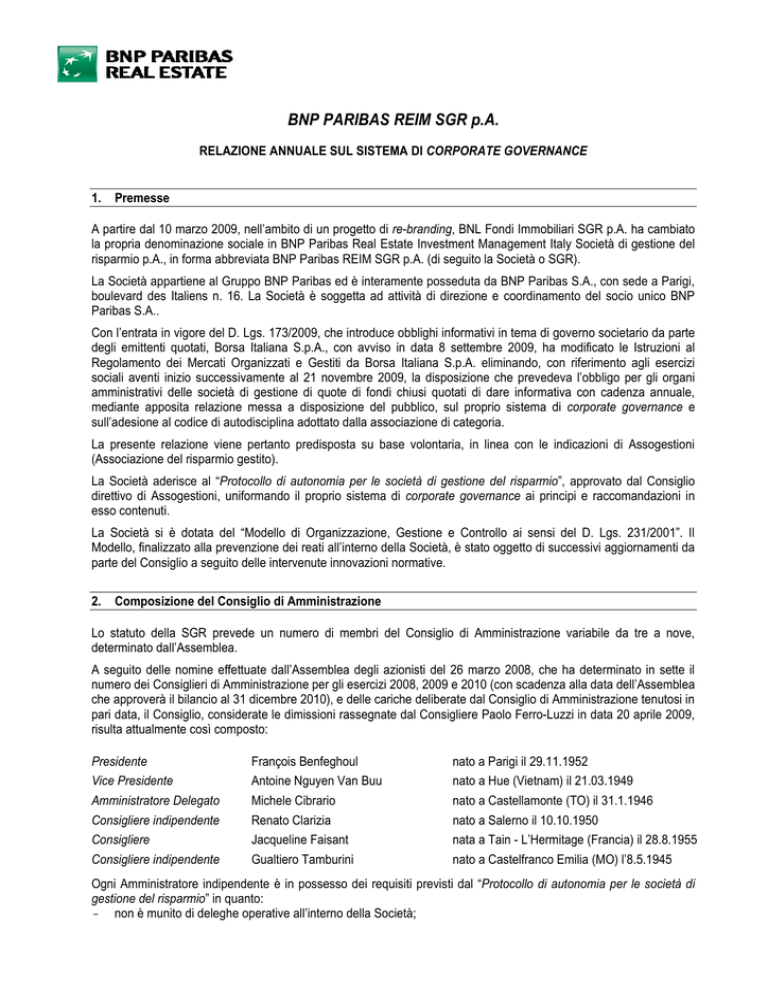 BNP PARIBAS
REAL ESTATE

BNP PARIBAS REIM SGR p.A.

RELAZIONE ANNUALE SUL SISTEMA DI CORPORATE GOVERNANCE

1. Premesse

A partire dal 10 marzo 2009, nell'ambito di un progetto di re-branding, BNL Fondi Immobiliari SGR p.A. ha cambiato la propria denominazione sociale in BNP Paribas Real Estate Investment Management Italy Società di gestione del risparmio p.A., in forma abbreviata BNP Paribas REIM SGR p.A. (di seguito la Società o SGR).

La Società appartiene al Gruppo BNP Paribas ed è interamente posseduta da BNP Paribas S.A., con sede a Parigi, boulevard des Italiens n. 16. La Società è soggetta ad attività di direzione e coordinamento del socio unico BNP Paribas S.A..

Con l'entrata in vigore del D. Lgs. 173/2009, che introduce obblighi informativi in tema di governo societario da parte degli emittenti quotati, Borsa Italiana S.p.A., con avviso in data 8 settembre 2009, ha modificato le Istruzioni al Regolamento dei Mercati Organizzati e Gestiti da Borsa Italiana S.p.A. eliminando, con riferimento agli esercizi sociali aventi inizio successivamente al 21 novembre 2009, la disposizione che prevedeva l'obbligo per gli organi amministrativi delle società di gestione di quote di fondi chiusi quotati di dare informativa con cadenza annuale, mediante apposita relazione messa a disposizione del pubblico, sul proprio sistema di corporate governance e sull'adesione al codice di autodisciplina adottato dalla associazione di categoria.

La presente relazione viene pertanto predisposta su base volontaria, in linea con le indicazioni di Assogestioni (Associazione del risparmio gestito).

La Società aderisce al "Protocollo di autonomia per le società di gestione del risparmio", approvato dal Consiglio direttivo di Assogestioni, uniformando il proprio sistema di corporate governance ai principi e raccomandazioni in esso contenuti.

La Società si è dotata del "Modello di Organizzazione, Gestione e Controllo ai sensi del D. Lgs. 231/2001". Il Modello, finalizzato alla prevenzione dei reati all'interno della Società, è stato oggetto di successivi aggiornamenti da parte del Consiglio a seguito delle intervenute innovazioni normative.

2. Composizione del Consiglio di Amministrazione

Lo statuto della SGR prevede un numero di membri del Consiglio di Amministrazione variabile da tre a nove, determinato dall'Assemblea.

A seguito delle nomine effettuate dall'Assemblea degli azionisti del 26 marzo 2008, che ha determinato in sette il numero dei Consiglieri di Amministrazione per gli esercizi 2008, 2009 e 2010 (con scadenza alla data dell'Assemblea che approverà il bilancio al 31 dicembre 2010), e delle cariche deliberate dal Consiglio di Amministrazione tenutosi in pari data, il Consiglio, considerate le dimissioni rassegnate dal Consigliere Paolo Ferro-Luzzi in data 20 aprile 2009, risulta attualmente così composto:

| | | |
|---|---|---|
| Presidente | François Benfeghoul | nato a Parigi il 29.11.1952 |
| Vice Presidente | Antoine Nguyen Van Buu | nato a Hue (Vietnam) il 21.03.1949 |
| Amministratore Delegato | Michele Cibrario | nato a Castellamonte (TO) il 31.1.1946 |
| Consigliere indipendente | Renato Clarizia | nato a Salerno il 10.10.1950 |
| Consigliere | Jacqueline Faisant | nata a Tain - L'Hermitage (Francia) il 28.8.1955 |
| Consigliere indipendente | Gualtiero Tamburini | nato a Castelfranco Emilia (MO) l'8.5.1945 |

Ogni Amministratore indipendente è in possesso dei requisiti previsti dal "Protocollo di autonomia per le società di gestione del risparmio" in quanto:
- non è munito di deleghe operative all'interno della Società;